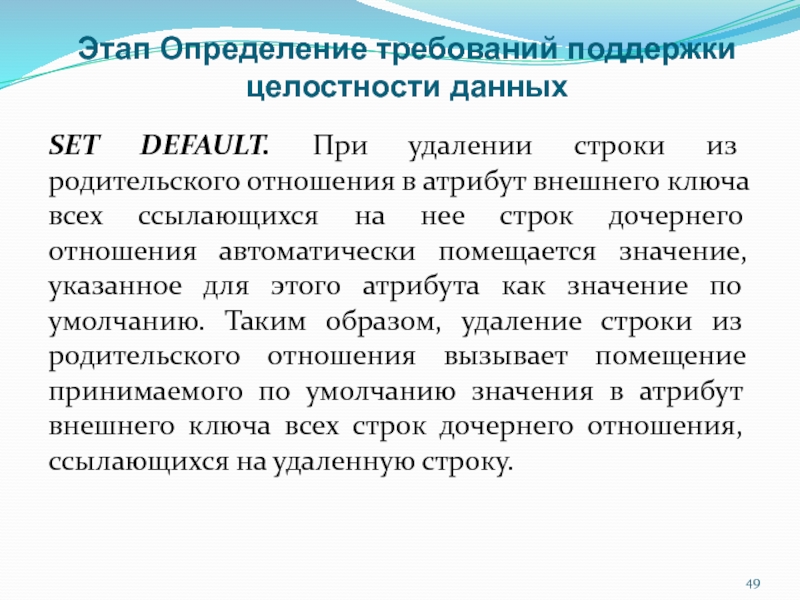 Этап Определение требований поддержки целостности данных

SET DEFAULT. При удалении строки из родительского отношения в атрибут внешнего ключа всех ссылающихся на нее строк дочернего отношения автоматически помещается значение, указанное для этого атрибута как значение по умолчанию. Таким образом, удаление строки из родительского отношения вызывает помещение принимаемого по умолчанию значения в атрибут внешнего ключа всех строк дочернего отношения, ссылающихся на удаленную строку.

49